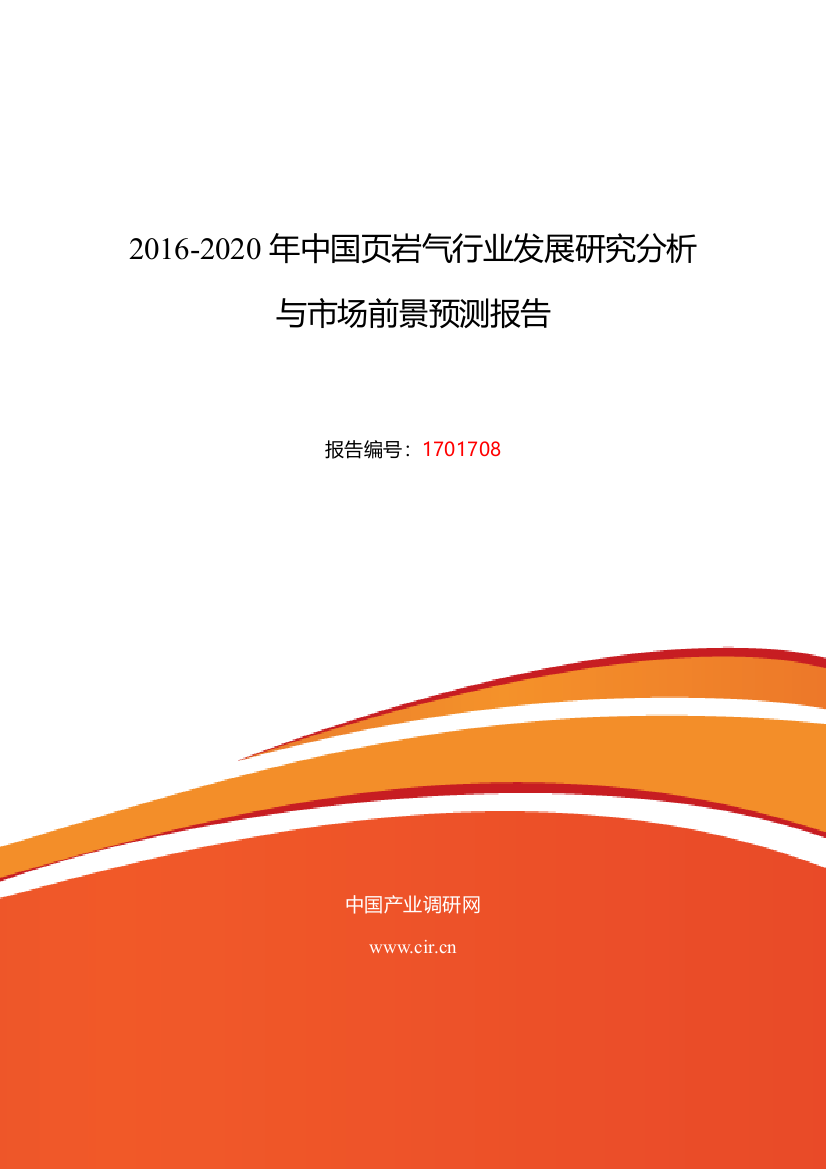 2016-2020 年中国页岩气行业发展研究分析与市场前景预测报告

报告编号：1701708

中国产业调研网

www.cir.cn